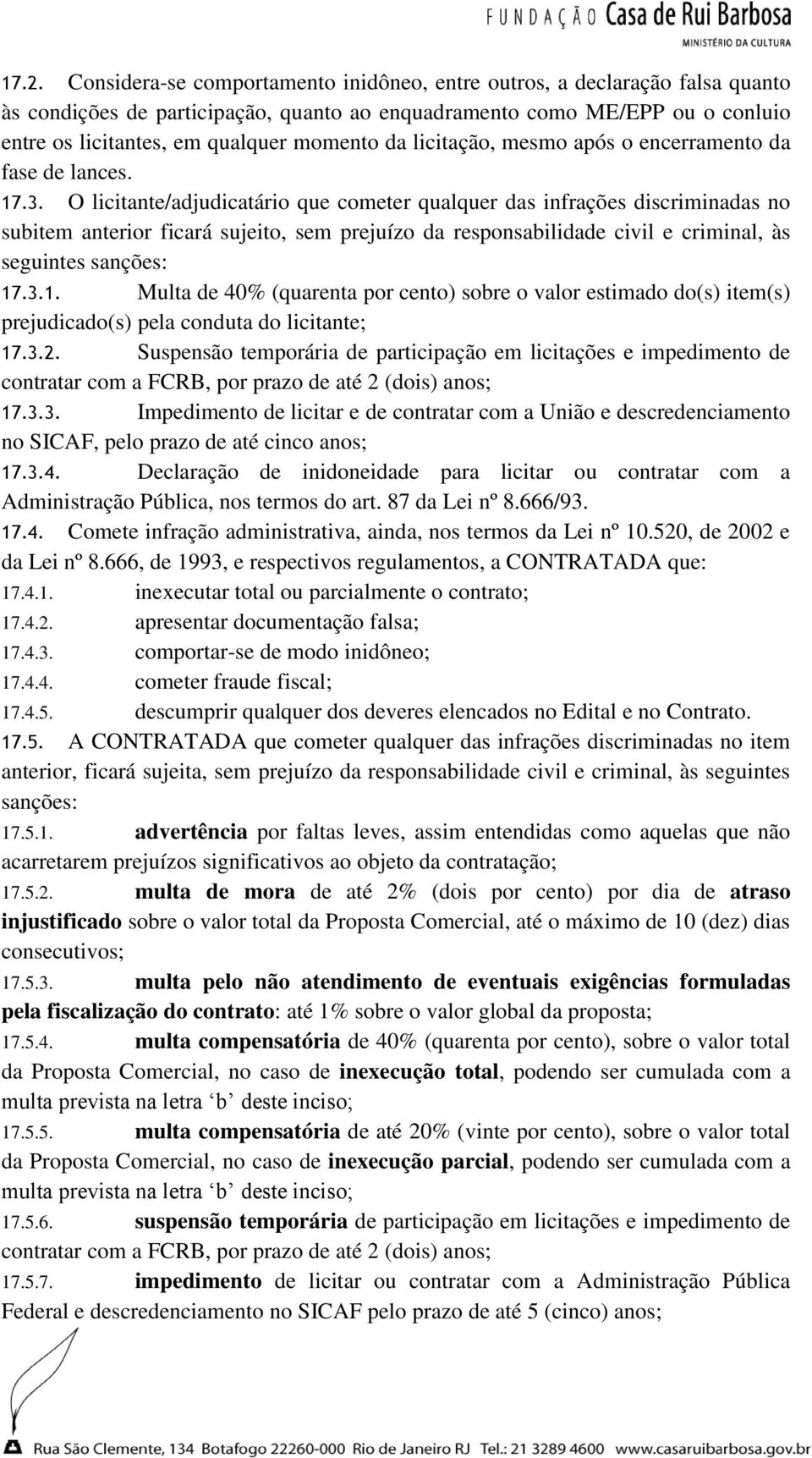 FUNDAÇÃO Casa de Rui Barbosa
MINISTÉRIO DA CULTURA

17.2. Considera-se comportamento inidôneo, entre outros, a declaração falsa quanto às condições de participação, quanto ao enquadramento como ME/EPP ou o conluio entre os licitantes, em qualquer momento da licitação, mesmo após o encerramento da fase de lances.

17.3. O licitante/adjudicatário que cometer qualquer das infrações discriminadas no subitem anterior ficará sujeito, sem prejuízo da responsabilidade civil e criminal, às seguintes sanções:

17.3.1. Multa de 40% (quarenta por cento) sobre o valor estimado do(s) item(s) prejudicado(s) pela conduta do licitante;

17.3.2. Suspensão temporária de participação em licitações e impedimento de contratar com a FCRB, por prazo de até 2 (dois) anos;

17.3.3. Impedimento de licitar e de contratar com a União e descredenciamento no SICAF, pelo prazo de até cinco anos;

17.3.4. Declaração de inidoneidade para licitar ou contratar com a Administração Pública, nos termos do art. 87 da Lei nº 8.666/93.

17.4. Comete infração administrativa, ainda, nos termos da Lei nº 10.520, de 2002 e da Lei nº 8.666, de 1993, e respectivos regulamentos, a CONTRATADA que:

17.4.1. inexecutar total ou parcialmente o contrato;

17.4.2. apresentar documentação falsa;

17.4.3. comportar-se de modo inidôneo;

17.4.4. cometer fraude fiscal;

17.4.5. descumprir qualquer dos deveres elencados no Edital e no Contrato.

17.5. A CONTRATADA que cometer qualquer das infrações discriminadas no item anterior, ficará sujeita, sem prejuízo da responsabilidade civil e criminal, às seguintes sanções:

17.5.1. advertência por faltas leves, assim entendidas como aquelas que não acarretarem prejuízos significativos ao objeto da contratação;

17.5.2. multa de mora de até 2% (dois por cento) por dia de atraso injustificado sobre o valor total da Proposta Comercial, até o máximo de 10 (dez) dias consecutivos;

17.5.3. multa pelo não atendimento de eventuais exigências formuladas pela fiscalização do contrato: até 1% sobre o valor global da proposta;

17.5.4. multa compensatória de 40% (quarenta por cento), sobre o valor total da Proposta Comercial, no caso de inexecução total, podendo ser cumulada com a multa prevista na letra ‘b’ deste inciso;

17.5.5. multa compensatória de até 20% (vinte por cento), sobre o valor total da Proposta Comercial, no caso de inexecução parcial, podendo ser cumulada com a multa prevista na letra ‘b’ deste inciso;

17.5.6. suspensão temporária de participação em licitações e impedimento de contratar com a FCRB, por prazo de até 2 (dois) anos;

17.5.7. impedimento de licitar ou contratar com a Administração Pública Federal e descredenciamento no SICAF pelo prazo de até 5 (cinco) anos;

Rua São Clemente, 134 Botafogo 22260-000 Rio de Janeiro RJ Tel.: 21 3289 4600 www.casaruibarbosa.gov.br